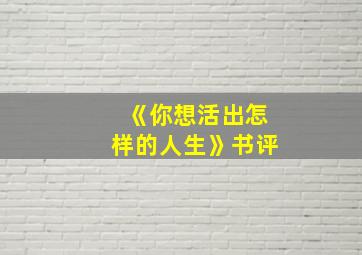 《你想活出怎样的人生》书评